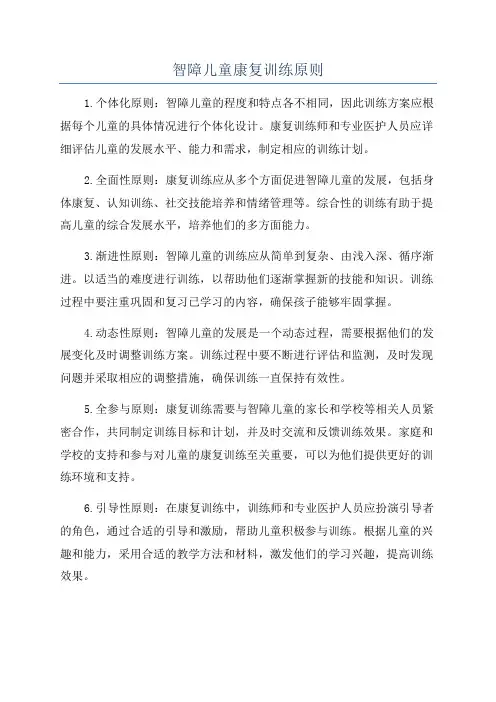 智障儿童康复训练原则

1.个体化原则：智障儿童的程度和特点各不相同，因此训练方案应根据每个儿童的具体情况进行个体化设计。康复训练师和专业医护人员应详细评估儿童的发展水平、能力和需求，制定相应的训练计划。

2.全面性原则：康复训练应从多个方面促进智障儿童的发展，包括身体康复、认知训练、社交技能培养和情绪管理等。综合性的训练有助于提高儿童的综合发展水平，培养他们的多方面能力。

3.渐进性原则：智障儿童的训练应从简单到复杂、由浅入深、循序渐进。以适当的难度进行训练，以帮助他们逐渐掌握新的技能和知识。训练过程中要注重巩固和复习已学习的内容，确保孩子能够牢固掌握。

4.动态性原则：智障儿童的发展是一个动态过程，需要根据他们的发展变化及时调整训练方案。训练过程中要不断进行评估和监测，及时发现问题并采取相应的调整措施，确保训练一直保持有效性。

5.全参与原则：康复训练需要与智障儿童的家长和学校等相关人员紧密合作，共同制定训练目标和计划，并及时交流和反馈训练效果。家庭和学校的支持和参与对儿童的康复训练至关重要，可以为他们提供更好的训练环境和支持。

6.引导性原则：在康复训练中，训练师和专业医护人员应扮演引导者的角色，通过合适的引导和激励，帮助儿童积极参与训练。根据儿童的兴趣和能力，采用合适的教学方法和材料，激发他们的学习兴趣，提高训练效果。